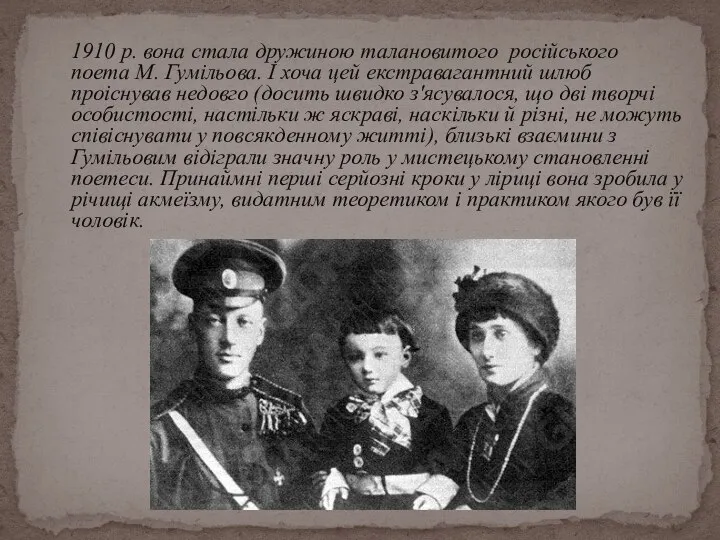 1910 р. вона стала дружиною талановитого російського поета М. Гумільова. І хоча цей екстравагантний шлюб проіснував недовго (досить швидко з'ясувалося, що дві творчі особистості, настільки ж яскраві, наскільки й різні, не можуть співіснувати у повсякденному житті), близькі взаємини з Гумільовим відіграли значну роль у мистецькому становленні поетеси. Принаймні перші серйозні кроки у ліриці вона зробила у річищі акмеїзму, видатним теоретиком і практиком якого був її чоловік.